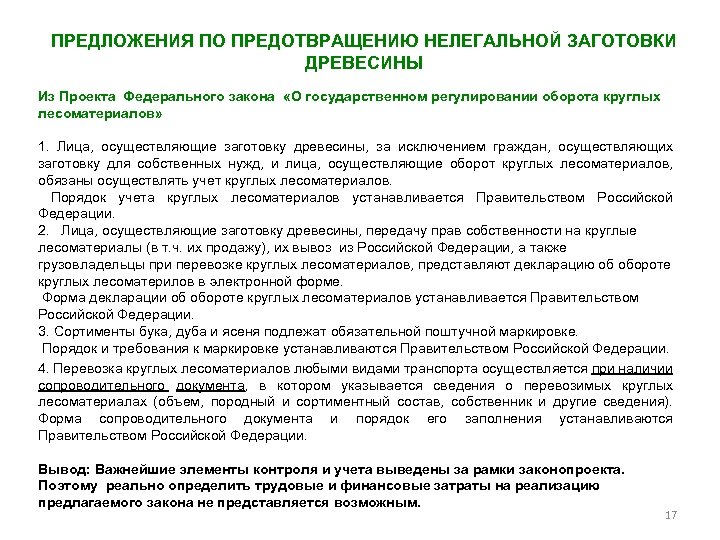 ПРЕДЛОЖЕНИЯ ПО ПРЕДОТВРАЩЕНИЮ НЕЛЕГАЛЬНОЙ ЗАГОТОВКИ ДРЕВЕСИНЫ

Из Проекта Федерального закона «О государственном регулировании оборота круглых лесоматериалов»

1. Лица, осуществляющие заготовку древесины, за исключением граждан, осуществляющих заготовку для собственных нужд, и лица, осуществляющие оборот круглых лесоматериалов, обязаны осуществлять учет круглых лесоматериалов.
Порядок учета круглых лесоматериалов устанавливается Правительством Российской Федерации.
2. Лица, осуществляющие заготовку древесины, передачу прав собственности на круглые лесоматериалы (в т.ч. их продажу), их вывоз из Российской Федерации, а также грузовладельцы при перевозке круглых лесоматериалов, представляют декларацию об обороте круглых лесоматерилов в электронной форме.
Форма декларации об обороте круглых лесоматериалов устанавливается Правительством Российской Федерации.
3. Сортименты бука, дуба и ясеня подлежат обязательной поштучной маркировке.
Порядок и требования к маркировке устанавливаются Правительством Российской Федерации.
4. Перевозка круглых лесоматериалов любыми видами транспорта осуществляется при наличии сопроводительного документа, в котором указывается сведения о перевозимых круглых лесоматериалах (объем, породный и сортиментный состав, собственник и другие сведения). Форма сопроводительного документа и порядок его заполнения устанавливаются Правительством Российской Федерации.

Вывод: Важнейшие элементы контроля и учета выведены за рамки законопроекта. Поэтому реально определить трудовые и финансовые затраты на реализацию предлагаемого закона не представляется возможным.

17